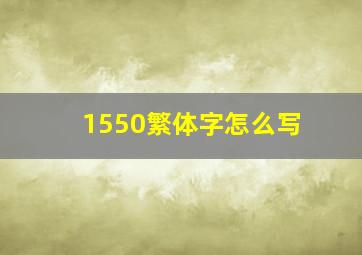 1550繁体字怎么写